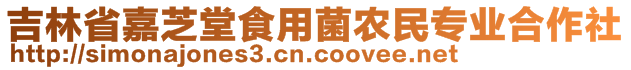 吉林省嘉芝堂食用菌农民专业合作社
http://simonajones3.cn.coovee.net